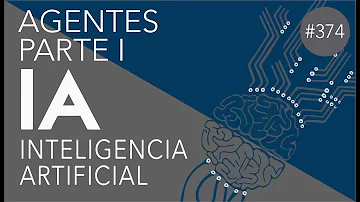 AGENTES
PARTE I
IA
INTELIGENCIA
ARTIFICIAL

#374